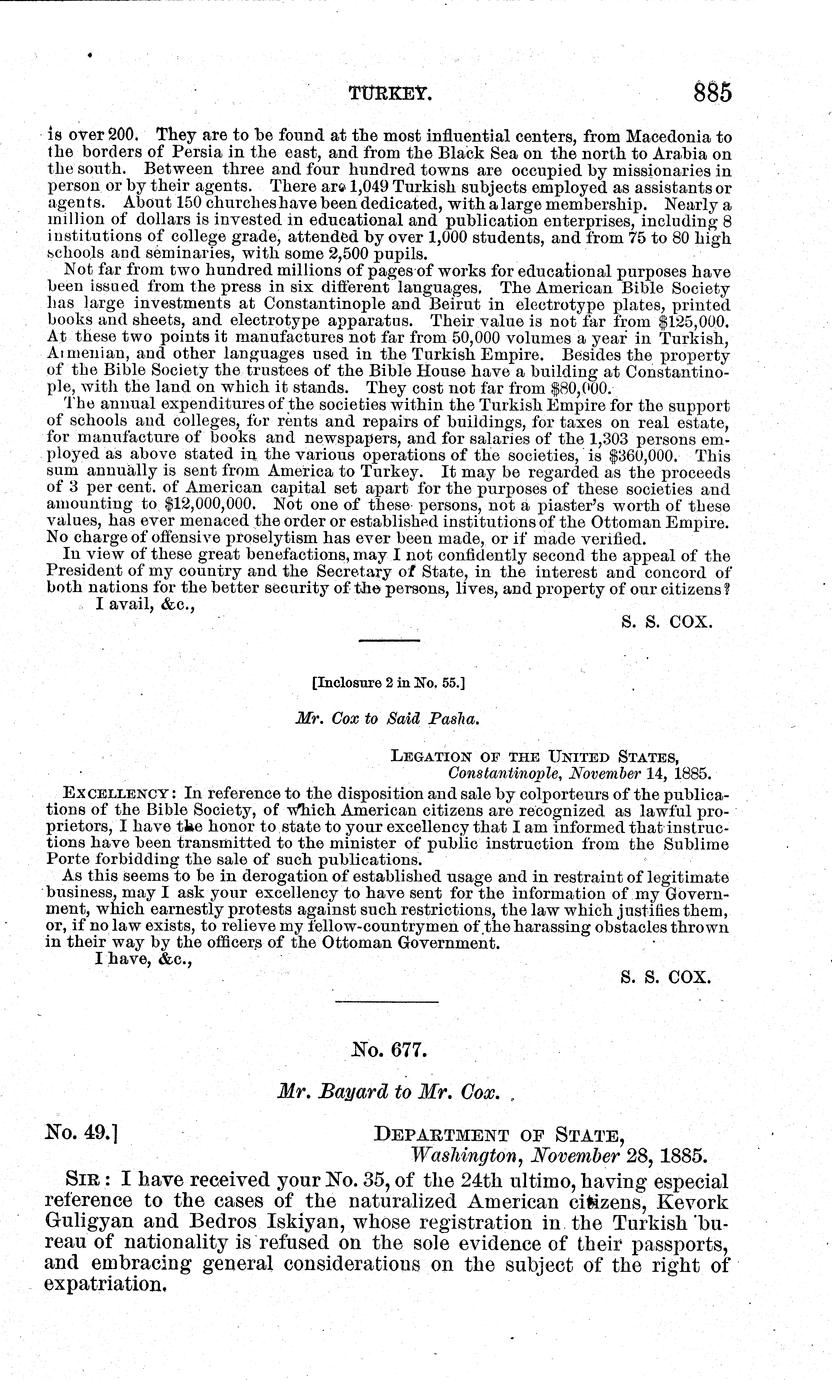 TURKEY. 885

is over 200. They are to be found at the most influential centers, from Macedonia to the borders of Persia in the east, and from the Black Sea on the north to Arabia on the south. Between three and four hundred towns are occupied by missionaries in person or by their agents. There are 1,049 Turkish subjects employed as assistants or agents. About 150 churches have been dedicated, with a large membership. Nearly a million of dollars is invested in educational and publication enterprises, including 8 institutions of college grade, attended by over 1,000 students, and from 75 to 80 high schools and seminaries, with some 2,500 pupils.

Not far from two hundred millions of pages of works for educational purposes have been issued from the press in six different languages. The American Bible Society has large investments at Constantinople and Beirut in electrotype plates, printed books and sheets, and electrotype apparatus. Their value is not far from $125,000. At these two points it manufactures not far from 50,000 volumes a year in Turkish, Armenian, and other languages used in the Turkish Empire. Besides the property of the Bible Society the trustees of the Bible House have a building at Constantinople, with the land on which it stands. They cost not far from $80,000.

The annual expenditures of the societies within the Turkish Empire for the support of schools and colleges, for rents and repairs of buildings, for taxes on real estate, for manufacture of books and newspapers, and for salaries of the 1,303 persons employed as above stated in the various operations of the societies, is $360,000. This sum annually is sent from America to Turkey. It may be regarded as the proceeds of 3 per cent. of American capital set apart for the purposes of these societies and amounting to $12,000,000. Not one of these persons, not a piaster's worth of these values, has ever menaced the order or established institutions of the Ottoman Empire. No charge of offensive proselytism has ever been made, or if made verified.

In view of these great benefactions, may I not confidently second the appeal of the President of my country and the Secretary of State, in the interest and concord of both nations for the better security of the persons, lives, and property of our citizens?

I avail, &c.,

S. S. COX.

[Inclosure 2 in No. 55.]

Mr. Cox to Said Pasha.

LEGATION OF THE UNITED STATES,
Constantinople, November 14, 1885.

EXCELLENCY: In reference to the disposition and sale by colporteurs of the publications of the Bible Society, of which American citizens are recognized as lawful proprietors, I have the honor to state to your excellency that I am informed that instructions have been transmitted to the minister of public instruction from the Sublime Porte forbidding the sale of such publications.

As this seems to be in derogation of established usage and in restraint of legitimate business, may I ask your excellency to have sent for the information of my Government, which earnestly protests against such restrictions, the law which justifies them, or, if no law exists, to relieve my fellow-countrymen of the harassing obstacles thrown in their way by the officers of the Ottoman Government.

I have, &c.,

S. S. COX.

No. 677.

Mr. Bayard to Mr. Cox.

No. 49.]

DEPARTMENT OF STATE,
Washington, November 28, 1885.

SIR: I have received your No. 35, of the 24th ultimo, having especial reference to the cases of the naturalized American citizens, Kevork Guligyan and Bedros Iskiyan, whose registration in the Turkish bureau of nationality is refused on the sole evidence of their passports, and embracing general considerations on the subject of the right of expatriation.